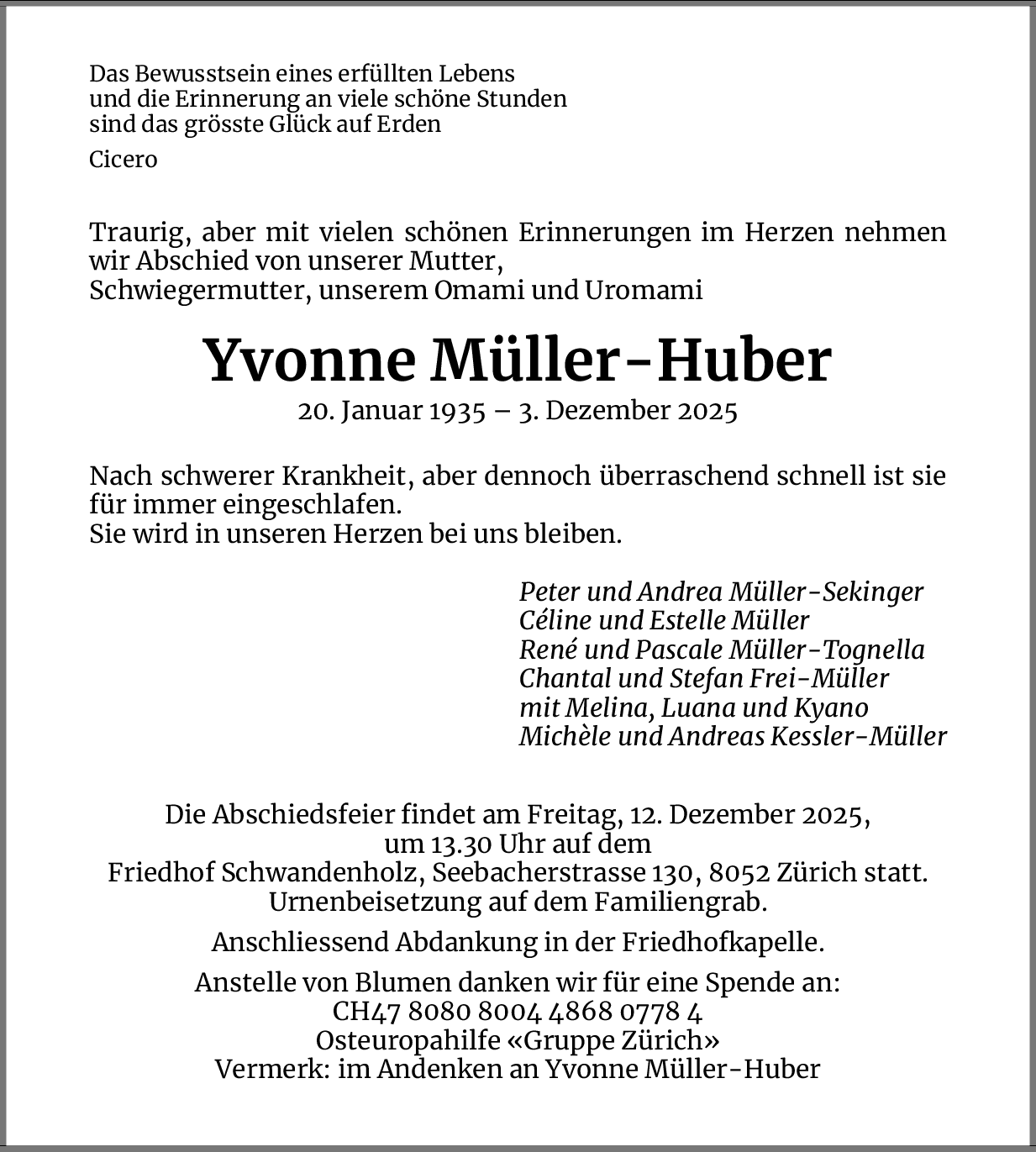 Das Bewusstsein eines erfüllten Lebens
und die Erinnerung an viele schöne Stunden
sind das grösste Glück auf Erden

Cicero

Traurig, aber mit vielen schönen Erinnerungen im Herzen nehmen wir Abschied von unserer Mutter,
Schwiegermutter, unserem Omami und Uromami

Yvonne Müller-Huber

20. Januar 1935 – 3. Dezember 2025

Nach schwerer Krankheit, aber dennoch überraschend schnell ist sie für immer eingeschlafen.
Sie wird in unseren Herzen bei uns bleiben.

Peter und Andrea Müller-Sekinger
Céline und Estelle Müller
René und Pascale Müller-Tognella
Chantal und Stefan Frei-Müller
mit Melina, Luana und Kyano
Michèle und Andreas Kessler-Müller

Die Abschiedsfeier findet am Freitag, 12. Dezember 2025,
um 13.30 Uhr auf dem
Friedhof Schwandenholz, Seebacherstrasse 130, 8052 Zürich statt.
Urnenbeisetzung auf dem Familiengrab.

Anschliessend Abdankung in der Friedhofkapelle.

Anstelle von Blumen danken wir für eine Spende an:
CH47 8080 8004 4868 0778 4
Osteuropahilfe «Gruppe Zürich»
Vermerk: im Andenken an Yvonne Müller-Huber